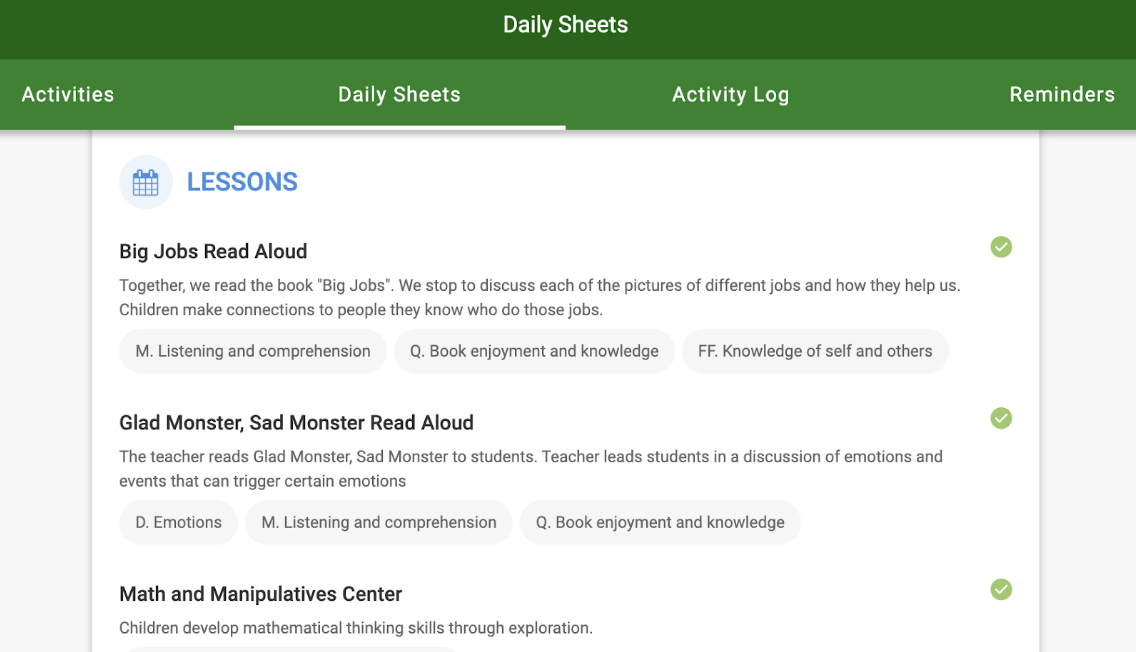 Daily Sheets

Activities
Daily Sheets
Activity Log
Reminders

LESSONS

Big Jobs Read Aloud

Together, we read the book "Big Jobs". We stop to discuss each of the pictures of different jobs and how they help us. Children make connections to people they know who do those jobs.

M. Listening and comprehension
Q. Book enjoyment and knowledge
FF. Knowledge of self and others

Glad Monster, Sad Monster Read Aloud

The teacher reads Glad Monster, Sad Monster to students. Teacher leads students in a discussion of emotions and events that can trigger certain emotions

D. Emotions
M. Listening and comprehension
Q. Book enjoyment and knowledge

Math and Manipulatives Center

Children develop mathematical thinking skills through exploration.